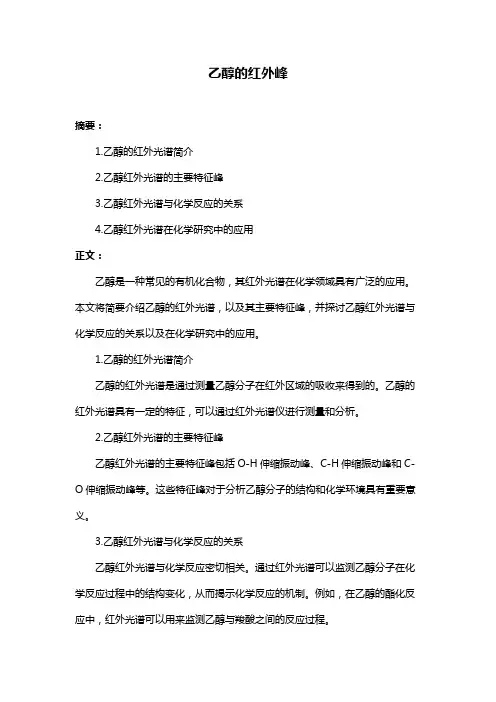 乙醇的红外峰

摘要：

1.乙醇的红外光谱简介

2.乙醇红外光谱的主要特征峰

3.乙醇红外光谱与化学反应的关系

4.乙醇红外光谱在化学研究中的应用

正文：

乙醇是一种常见的有机化合物，其红外光谱在化学领域具有广泛的应用。本文将简要介绍乙醇的红外光谱，以及其主要特征峰，并探讨乙醇红外光谱与化学反应的关系以及在化学研究中的应用。

1.乙醇的红外光谱简介

乙醇的红外光谱是通过测量乙醇分子在红外区域的吸收来得到的。乙醇的红外光谱具有一定的特征，可以通过红外光谱仪进行测量和分析。

2.乙醇红外光谱的主要特征峰

乙醇红外光谱的主要特征峰包括 O-H 伸缩振动峰、C-H 伸缩振动峰和 C-O 伸缩振动峰等。这些特征峰对于分析乙醇分子的结构和化学环境具有重要意义。

3.乙醇红外光谱与化学反应的关系

乙醇红外光谱与化学反应密切相关。通过红外光谱可以监测乙醇分子在化学反应过程中的结构变化，从而揭示化学反应的机制。例如，在乙醇的酯化反应中，红外光谱可以用来监测乙醇与羧酸之间的反应过程。